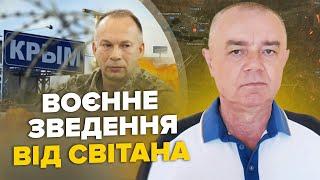 КРЫМ

ВОЄННЕ ЗВЕДЕННЯ ВІД СВІТАНА